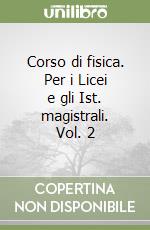 unilibro

Corso di fisica. Per i Licei e gli Ist. magistrali. Vol. 2

COPERTINA NON DISPONIBILE